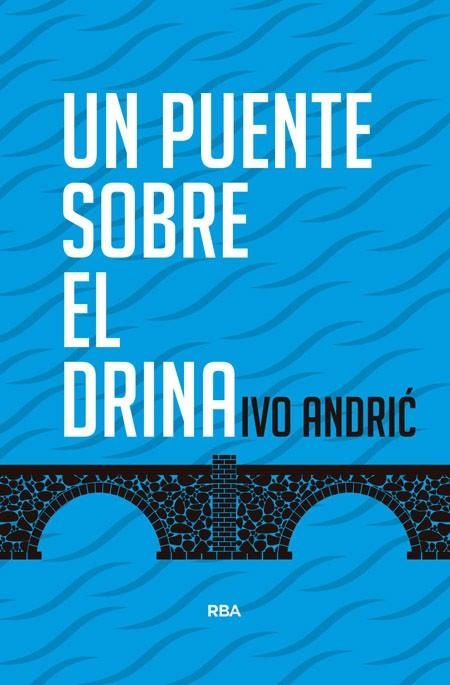 UN PUENTE SOBRE EL DRINA

IVO ANDRIĆ

RBA